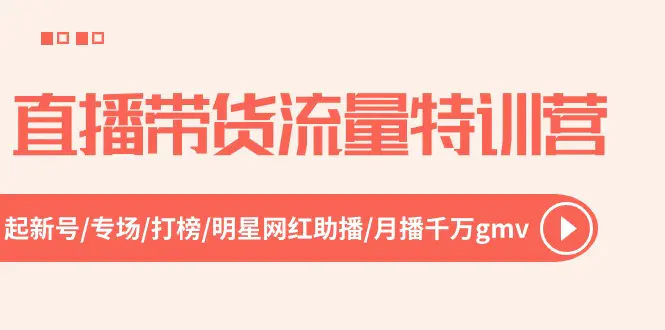 直播带货流量特训营

起新号/专场/打榜/明星网红助播/月播千万gmv